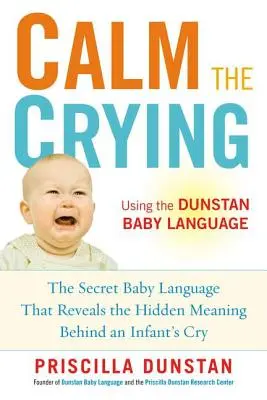 CALM THE CRYING

Using the DUNSTAN BABY LANGUAGE

The Secret Baby Language That Reveals the Hidden Meaning Behind an Infant's Cry

PRISCILLA DUNSTAN

Founder of Dunstan Baby Language and the Priscilla Dunstan Research Center